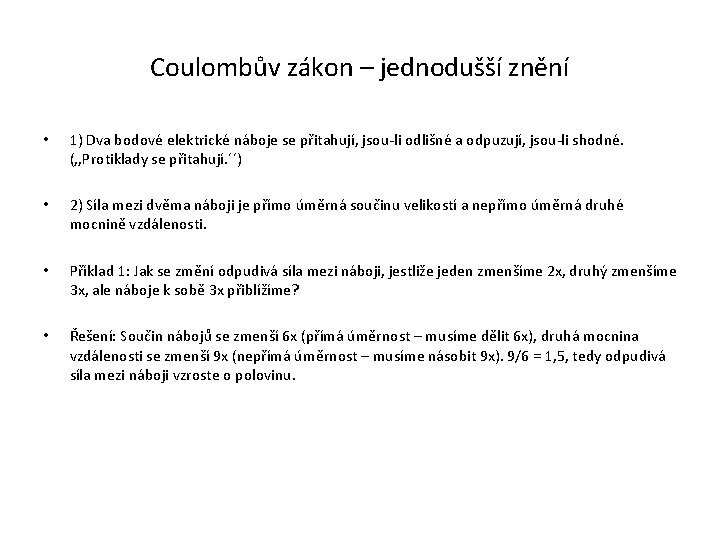 Coulombův zákon – jednodušší znění

• 1) Dva bodové elektrické náboje se přitahují, jsou-li odlišné a odpuzují, jsou-li shodné. („Protiklady se přitahují.´´)

• 2) Síla mezi dvěma náboji je přímo úměrná součinu velikostí a nepřímo úměrná druhé mocnině vzdálenosti.

• Příklad 1: Jak se změní odpudivá síla mezi náboji, jestliže jeden zmenšíme 2x, druhý zmenšíme 3x, ale náboje k sobě 3x přiblížíme?

• Řešení: Součin nábojů se zmenší 6x (přímá úměrnost – musíme dělit 6x), druhá mocnina vzdálenosti se zmenší 9x (nepřímá úměrnost – musíme násobit 9x). 9/6 = 1,5, tedy odpudivá síla mezi náboji vzroste o polovinu.